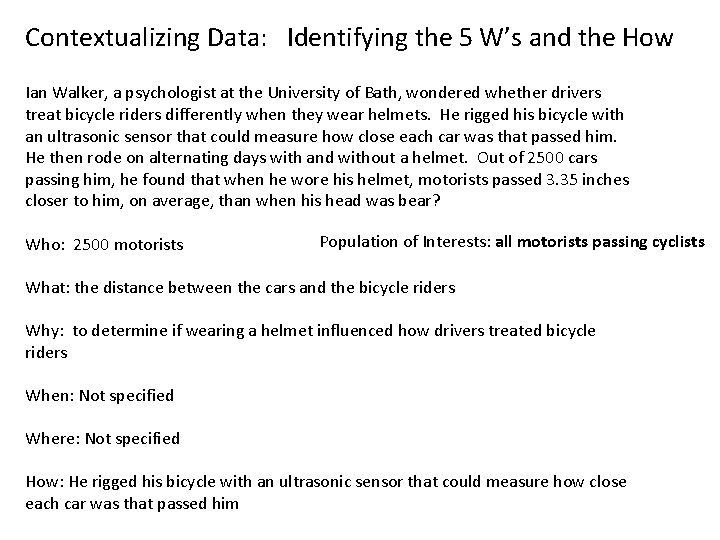 Contextualizing Data: Identifying the 5 W's and the How

Ian Walker, a psychologist at the University of Bath, wondered whether drivers treat bicycle riders differently when they wear helmets. He rigged his bicycle with an ultrasonic sensor that could measure how close each car was that passed him. He then rode on alternating days with and without a helmet. Out of 2500 cars passing him, he found that when he wore his helmet, motorists passed 3.35 inches closer to him, on average, than when his head was bear?

Who: 2500 motorists

Population of Interests: all motorists passing cyclists

What: the distance between the cars and the bicycle riders

Why: to determine if wearing a helmet influenced how drivers treated bicycle riders

When: Not specified

Where: Not specified

How: He rigged his bicycle with an ultrasonic sensor that could measure how close each car was that passed him